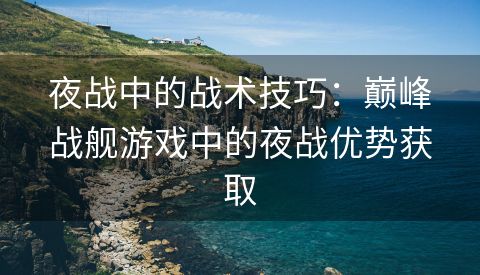 夜战中的战术技巧：巅峰战舰游戏中的夜战优势获取